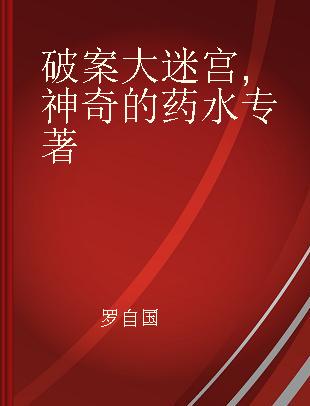 破案大迷宫，神奇的药水专著

罗自国